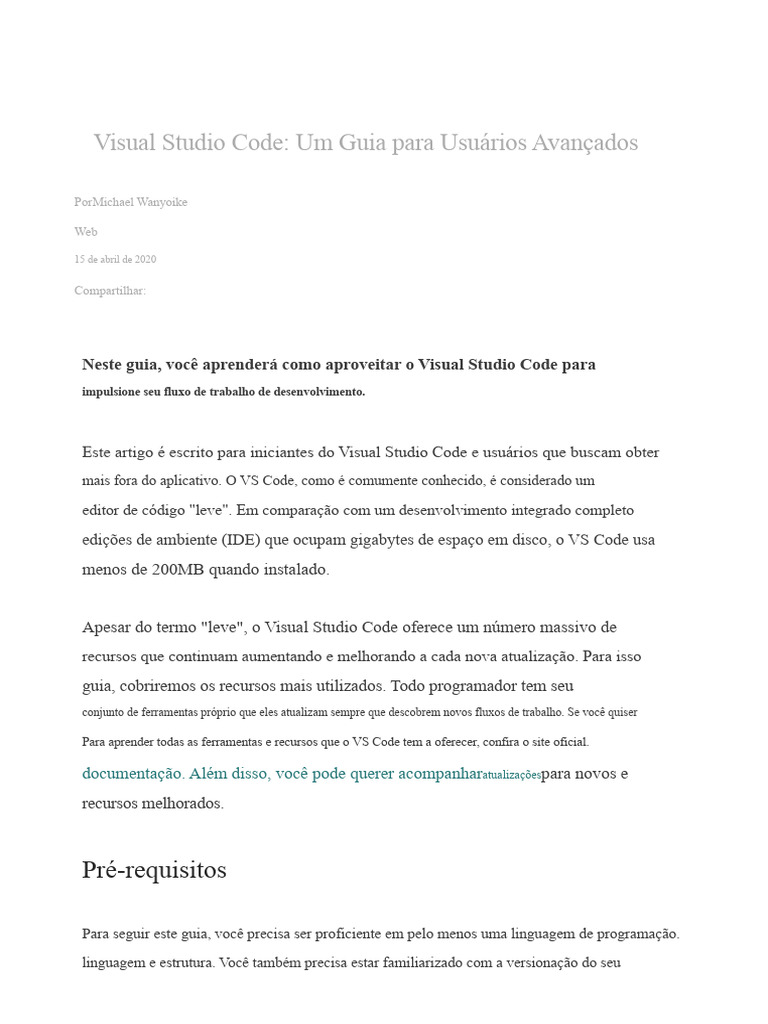 Visual Studio Code: Um Guia para Usuários Avançados

PorMichael Wanyoike

Web

15 de abril de 2020

Compartilhar:

Neste guia, você aprenderá como aproveitar o Visual Studio Code para impulsione seu fluxo de trabalho de desenvolvimento.

Este artigo é escrito para iniciantes do Visual Studio Code e usuários que buscam obter mais fora do aplicativo. O VS Code, como é comumente conhecido, é considerado um editor de código "leve". Em comparação com um desenvolvimento integrado completo edições de ambiente (IDE) que ocupam gigabytes de espaço em disco, o VS Code usa menos de 200MB quando instalado.

Apesar do termo "leve", o Visual Studio Code oferece um número massivo de recursos que continuam aumentando e melhorando a cada nova atualização. Para isso guia, cobriremos os recursos mais utilizados. Todo programador tem seu conjunto de ferramentas próprio que eles atualizam sempre que descobrem novos fluxos de trabalho. Se você quiser Para aprender todas as ferramentas e recursos que o VS Code tem a oferecer, confira o site oficial. documentação. Além disso, você pode querer acompanharatualizaçõespara novos e recursos melhorados.

Pré-requisitos

Para seguir este guia, você precisa ser proficiente em pelo menos uma linguagem de programação. linguagem e estrutura. Você também precisa estar familiarizado com a versionação do seu